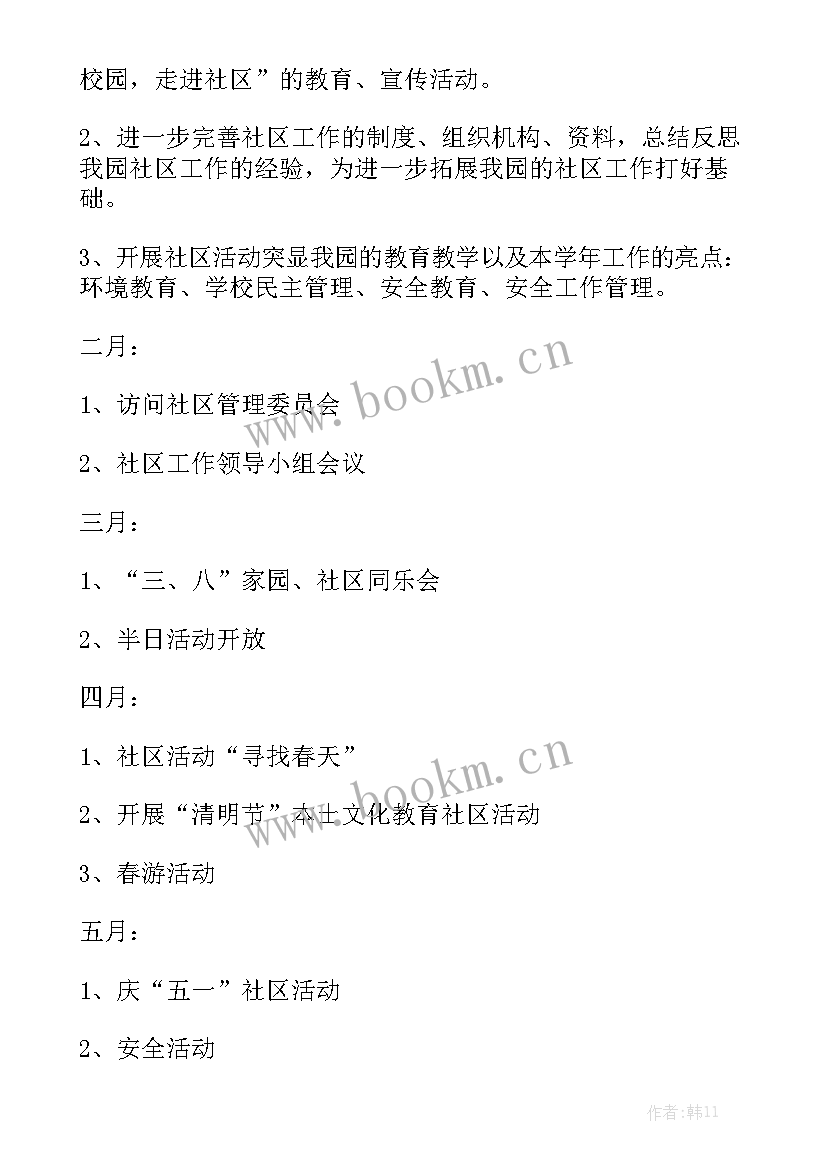 校园，走进社区”的教育、宣传活动。

2、进一步完善社区工作的制度、组织机构、资料，总结反思我园社区工作的经验，为进一步拓展我园的社区工作打好基础。

3、开展社区活动突显我园的教育教学以及本学年工作的亮点：环境教育、学校民主管理、安全教育、安全工作管理。

二月：

1、访问社区管理委员会

2、社区工作领导小组会议

三月：

1、“三、八”家园、社区同乐会

2、半日活动开放

四月：

1、社区活动“寻找春天”

2、开展“清明节”本土文化教育社区活动

3、春游活动

五月：

1、庆“五一”社区活动

2、安全活动

www.bookm.cn

www.bookm.cn

作者:韩11